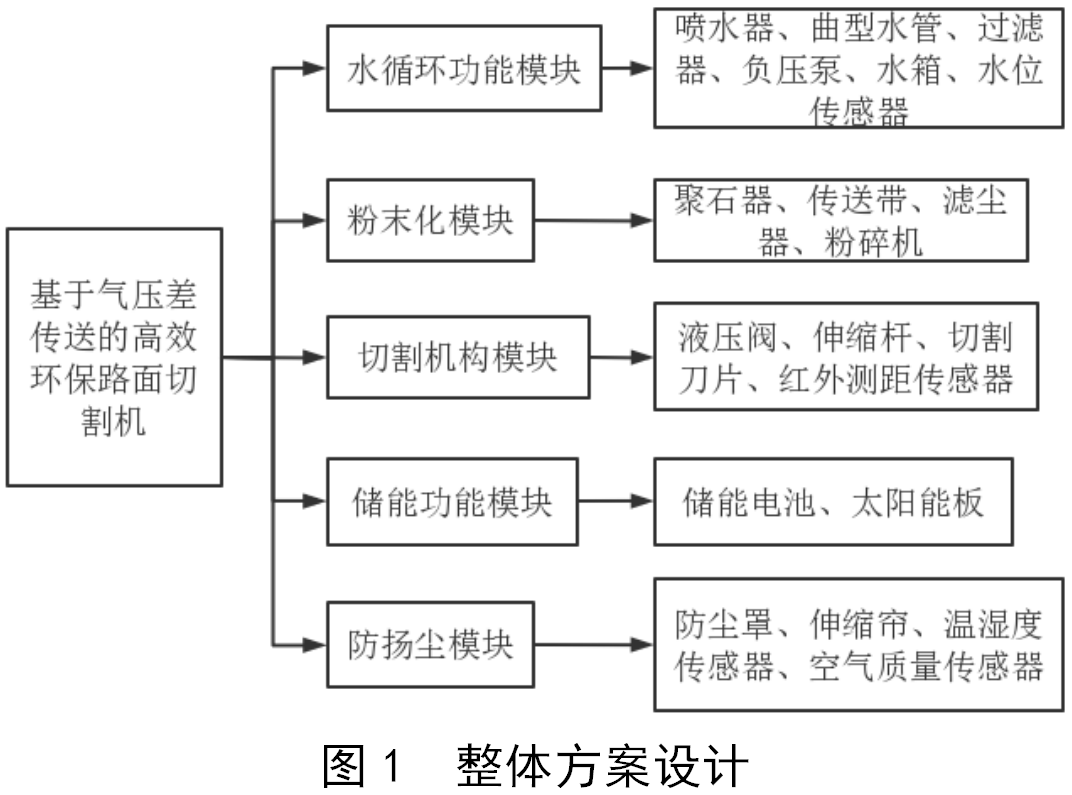 基于气压差传送的高效环保路面切割机

水循环功能模块

喷水器、曲型水管、过滤器、负压泵、水箱、水位传感器

粉末化模块

聚石器、传送带、滤尘器、粉碎机

切割机构模块

液压阀、伸缩杆、切割刀片、红外测距传感器

储能功能模块

储能电池、太阳能板

防扬尘模块

防尘罩、伸缩帘、温湿度传感器、空气质量传感器

图 1　整体方案设计